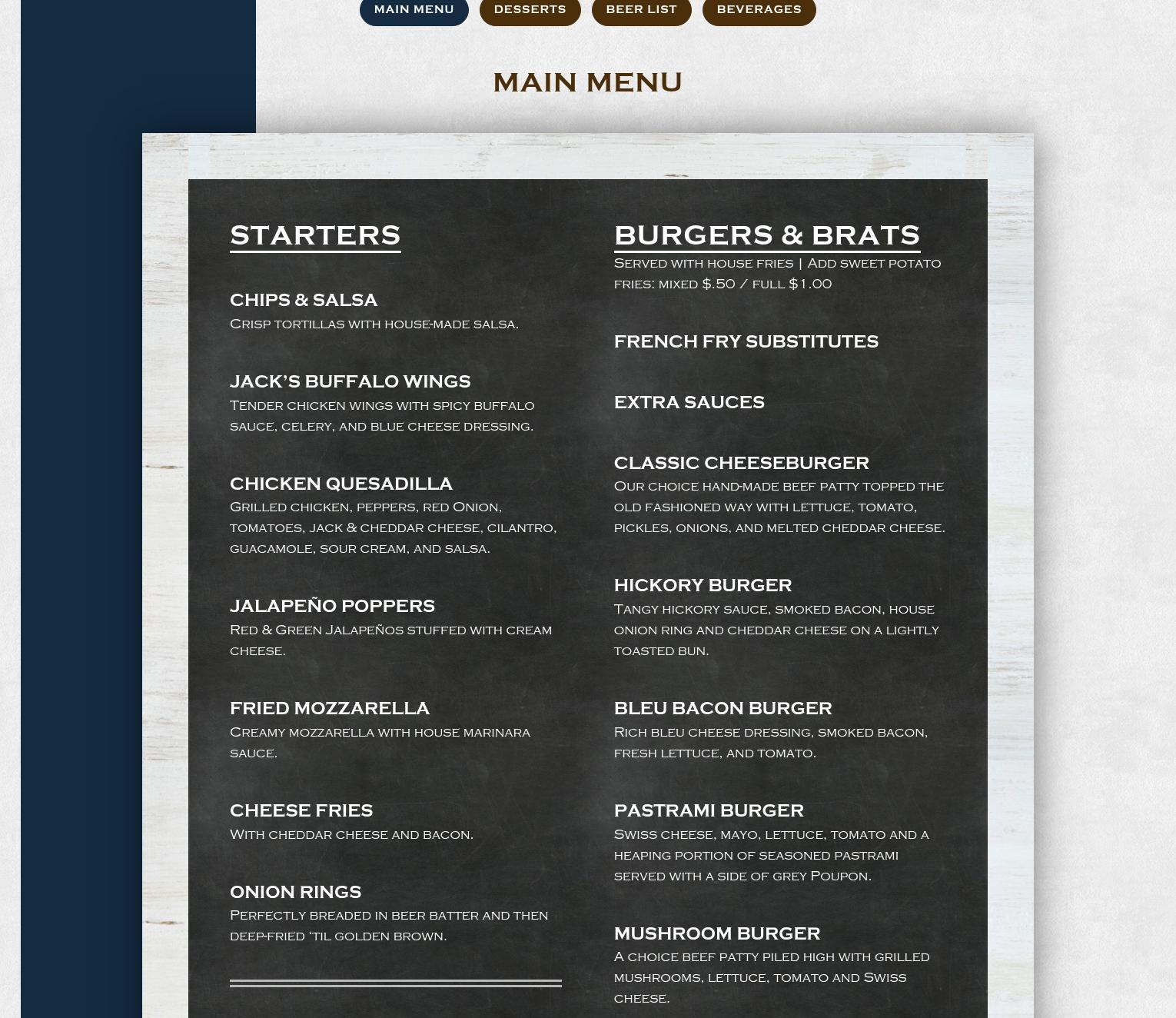 MAIN MENU DESSERTS BEER LIST BEVERAGES

MAIN MENU

STARTERS

CHIPS & SALSA
Crisp tortillas with house-made salsa.

JACK'S BUFFALO WINGS
Tender chicken wings with spicy buffalo sauce, celery, and blue cheese dressing.

CHICKEN QUESADILLA
Grilled chicken, peppers, red Onion, tomatoes, jack & cheddar cheese, cilantro, guacamole, sour cream, and salsa.

JALAPEÑO POPPERS
Red & Green Jalapeños stuffed with cream cheese.

FRIED MOZZARELLA
Creamy mozzarella with house marinara sauce.

CHEESE FRIES
With cheddar cheese and bacon.

ONION RINGS
Perfectly breaded in beer batter and then deep-fried 'til golden brown.

BURGERS & BRATS
Served with house fries | Add sweet potato fries: mixed $.50 / full $1.00

FRENCH FRY SUBSTITUTES

EXTRA SAUCES

CLASSIC CHEESEBURGER
Our choice hand-made beef patty topped the old fashioned way with lettuce, tomato, pickles, onions, and melted cheddar cheese.

HICKORY BURGER
Tangy hickory sauce, smoked bacon, house onion ring and cheddar cheese on a lightly toasted bun.

BLEU BACON BURGER
Rich bleu cheese dressing, smoked bacon, fresh lettuce, and tomato.

PASTRAMI BURGER
Swiss cheese, mayo, lettuce, tomato and a heaping portion of seasoned pastrami served with a side of grey Poupon.

MUSHROOM BURGER
A choice beef patty piled high with grilled mushrooms, lettuce, tomato and Swiss cheese.